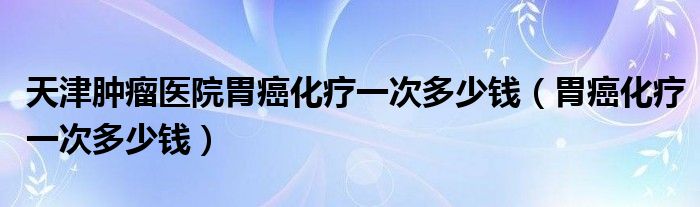 天津肿瘤医院胃癌化疗一次多少钱（胃癌化疗一次多少钱）